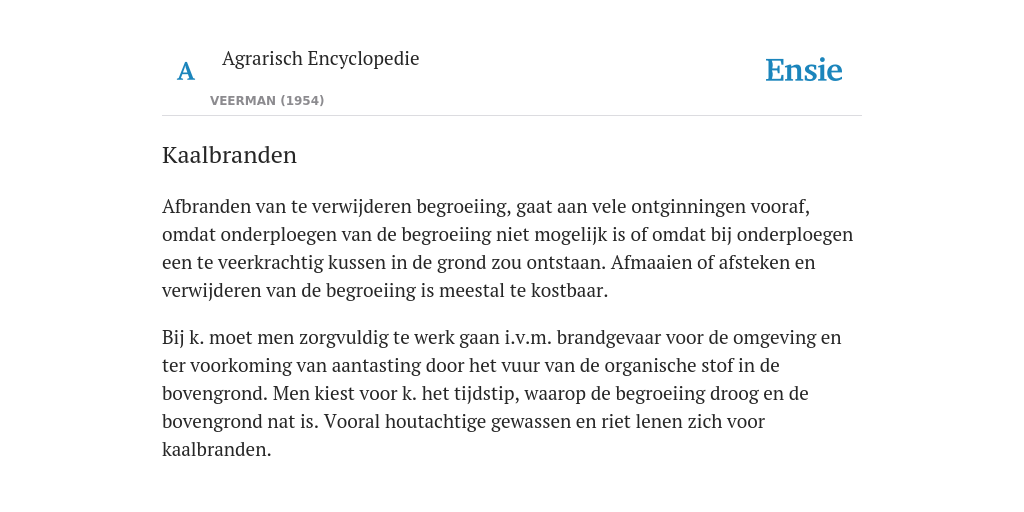 A Agrarisch Encyclopedie

VEERMAN (1954)

Ensie

Kaalbranden

Afbranden van te verwijderen begroeiing, gaat aan vele ontginningen vooraf, omdat onderploegen van de begroeiing niet mogelijk is of omdat bij onderploegen een te veerkrachtig kussen in de grond zou ontstaan. Afmaaien of afsteken en verwijderen van de begroeiing is meestal te kostbaar.

Bij k. moet men zorgvuldig te werk gaan i.v.m. brandgevaar voor de omgeving en ter voorkoming van aantasting door het vuur van de organische stof in de bovengrond. Men kiest voor k. het tijdstip, waarop de begroeiing droog en de bovengrond nat is. Vooral houtachtige gewassen en riet lenen zich voor kaalbranden.